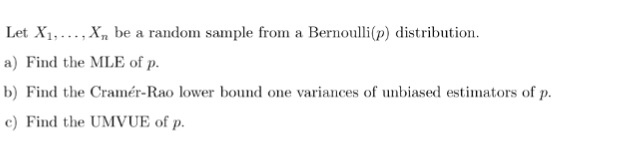 Let $X_1, \ldots, X_n$ be a random sample from a Bernoulli($p$) distribution.

a) Find the MLE of $p$.

b) Find the Cramér-Rao lower bound one variances of unbiased estimators of $p$.

c) Find the UMVUE of $p$.